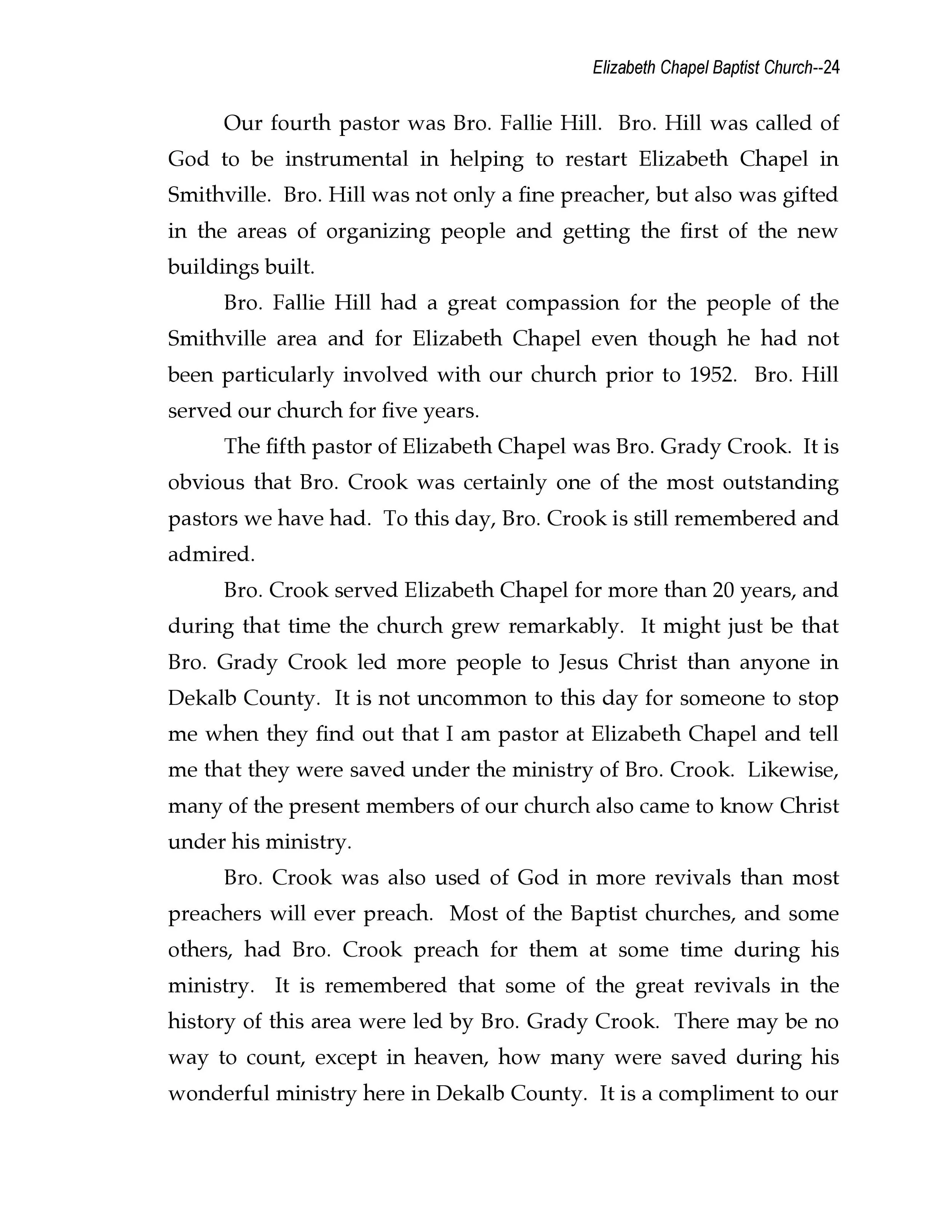 Elizabeth Chapel Baptist Church--24

Our fourth pastor was Bro. Fallie Hill. Bro. Hill was called of God to be instrumental in helping to restart Elizabeth Chapel in Smithville. Bro. Hill was not only a fine preacher, but also was gifted in the areas of organizing people and getting the first of the new buildings built.

Bro. Fallie Hill had a great compassion for the people of the Smithville area and for Elizabeth Chapel even though he had not been particularly involved with our church prior to 1952. Bro. Hill served our church for five years.

The fifth pastor of Elizabeth Chapel was Bro. Grady Crook. It is obvious that Bro. Crook was certainly one of the most outstanding pastors we have had. To this day, Bro. Crook is still remembered and admired.

Bro. Crook served Elizabeth Chapel for more than 20 years, and during that time the church grew remarkably. It might just be that Bro. Grady Crook led more people to Jesus Christ than anyone in Dekalb County. It is not uncommon to this day for someone to stop me when they find out that I am pastor at Elizabeth Chapel and tell me that they were saved under the ministry of Bro. Crook. Likewise, many of the present members of our church also came to know Christ under his ministry.

Bro. Crook was also used of God in more revivals than most preachers will ever preach. Most of the Baptist churches, and some others, had Bro. Crook preach for them at some time during his ministry. It is remembered that some of the great revivals in the history of this area were led by Bro. Grady Crook. There may be no way to count, except in heaven, how many were saved during his wonderful ministry here in Dekalb County. It is a compliment to our